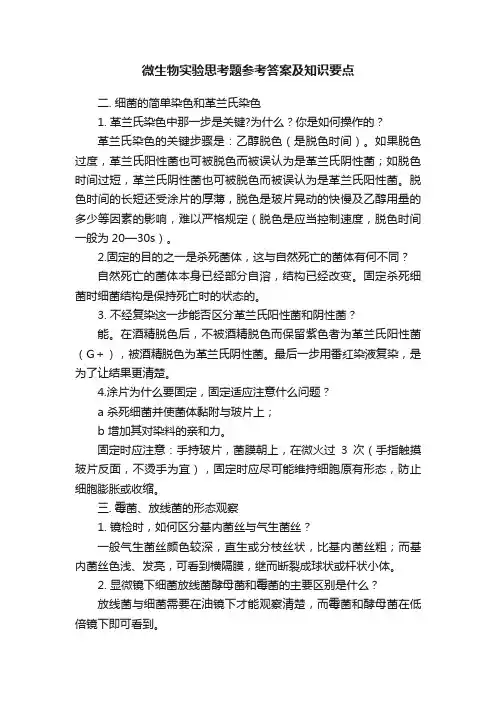 微生物实验思考题参考答案及知识要点

二. 细菌的简单染色和革兰氏染色

1. 革兰氏染色中那一步是关键?为什么？你是如何操作的？

革兰氏染色的关键步骤是：乙醇脱色（是脱色时间）。如果脱色过度，革兰氏阳性菌也可被脱色而被误认为是革兰氏阴性菌；如脱色时间过短，革兰氏阴性菌也可被脱色而被误认为是革兰氏阳性菌。脱色时间的长短还受涂片的厚薄，脱色是玻片晃动的快慢及乙醇用量的多少等因素的影响，难以严格规定（脱色是应当控制速度，脱色时间一般为 20—30s）。

2.固定的目的之一是杀死菌体，这与自然死亡的菌体有何不同？

自然死亡的菌体本身已经部分自溶，结构已经改变。固定杀死细菌时细菌结构是保持死亡时的状态的。

3. 不经复染这一步能否区分革兰氏阳性菌和阴性菌？

能。在酒精脱色后，不被酒精脱色而保留紫色者为革兰氏阳性菌（G+），被酒精脱色为革兰氏阴性菌。最后一步用番红染液复染，是为了让结果更清楚。

4.涂片为什么要固定，固定适应注意什么问题？

a 杀死细菌并使菌体黏附与玻片上；

b 增加其对染料的亲和力。

固定时应注意：手持玻片，菌膜朝上，在微火过 3 次（手指触摸玻片反面，不烫手为宜），固定时应尽可能维持细胞原有形态，防止细胞膨胀或收缩。

三. 霉菌、放线菌的形态观察

1. 镜检时，如何区分基内菌丝与气生菌丝？

一般气生菌丝颜色较深，直生或分枝丝状，比基内菌丝粗；而基内菌丝色浅、发亮，可看到横隔膜，继而断裂成球状或杆状小体。

2. 显微镜下细菌放线菌酵母菌和霉菌的主要区别是什么？

放线菌与细菌需要在油镜下才能观察清楚，而霉菌和酵母菌在低倍镜下即可看到。